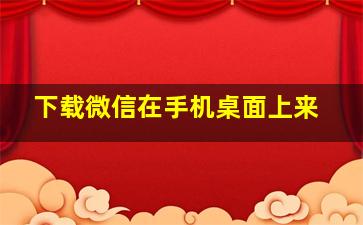 下载微信在手机桌面上来